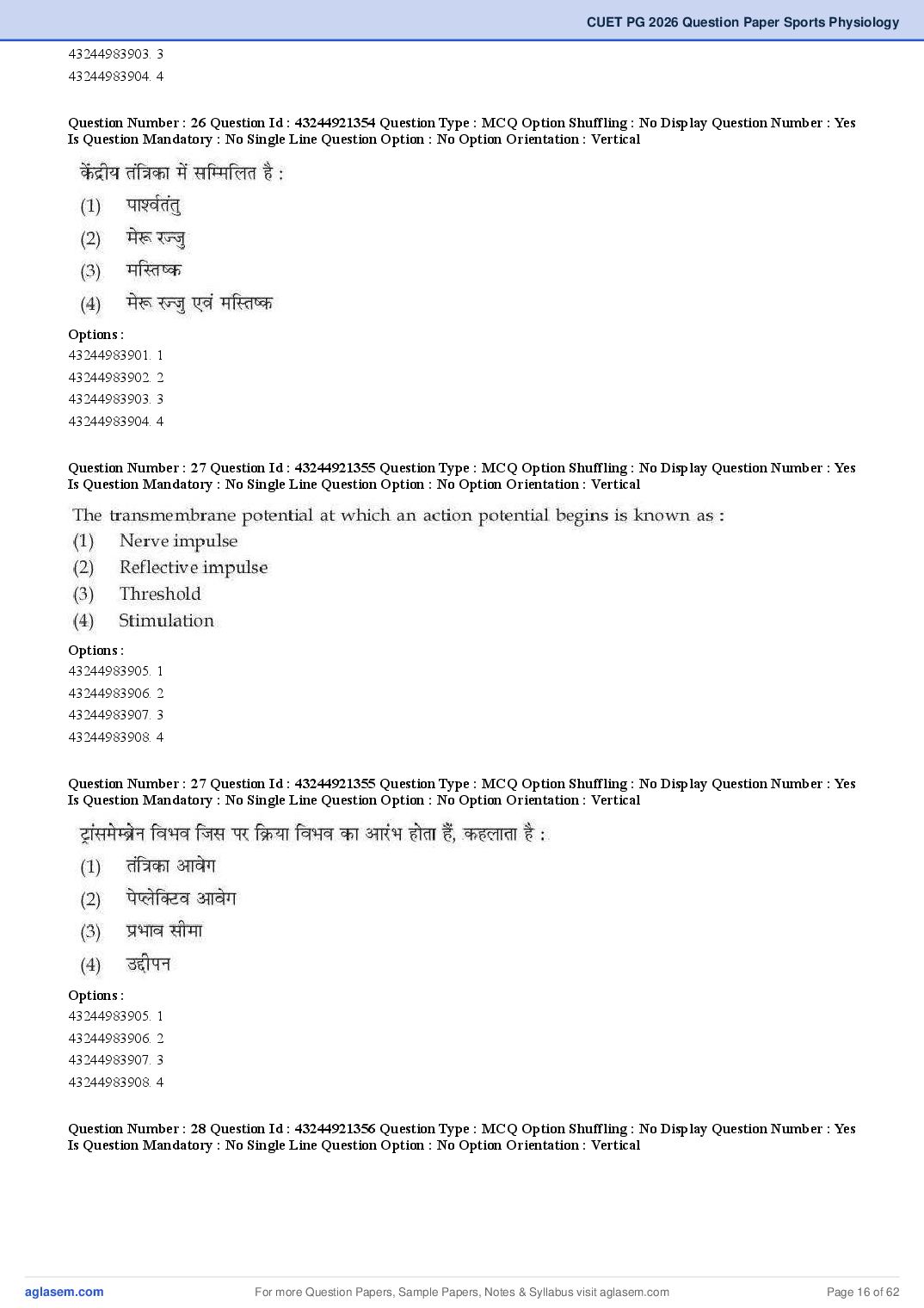 CUET PG 2026 Question Paper Sports Physiology

43244983903. 3
43244983904. 4

Question Number : 26 Question Id : 43244921354 Question Type : MCQ Option Shuffling : No Display Question Number : Yes Is Question Mandatory : No Single Line Question Option : No Option Orientation : Vertical

केंद्रीय तंत्रिका में सम्मिलित है :
(1) पार्श्वतंतु
(2) मेरू रज्जु
(3) मस्तिष्क
(4) मेरू रज्जु एवं मस्तिष्क

Options :
43244983901. 1
43244983902. 2
43244983903. 3
43244983904. 4

Question Number : 27 Question Id : 43244921355 Question Type : MCQ Option Shuffling : No Display Question Number : Yes Is Question Mandatory : No Single Line Question Option : No Option Orientation : Vertical

The transmembrane potential at which an action potential begins is known as :
(1) Nerve impulse
(2) Reflective impulse
(3) Threshold
(4) Stimulation

Options :
43244983905. 1
43244983906. 2
43244983907. 3
43244983908. 4

Question Number : 27 Question Id : 43244921355 Question Type : MCQ Option Shuffling : No Display Question Number : Yes Is Question Mandatory : No Single Line Question Option : No Option Orientation : Vertical

ट्रांसमेम्ब्रेन विभव जिस पर क्रिया विभव का आरंभ होता हैं, कहलाता है :
(1) तंत्रिका आवेग
(2) पेप्लेक्टिव आवेग
(3) प्रभाव सीमा
(4) उद्दीपन

Options :
43244983905. 1
43244983906. 2
43244983907. 3
43244983908. 4

Question Number : 28 Question Id : 43244921356 Question Type : MCQ Option Shuffling : No Display Question Number : Yes Is Question Mandatory : No Single Line Question Option : No Option Orientation : Vertical

aglasem.com For more Question Papers, Sample Papers, Notes & Syllabus visit aglasem.com Page 16 of 62